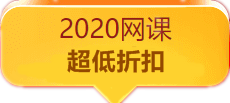 2020网课
超低折扣